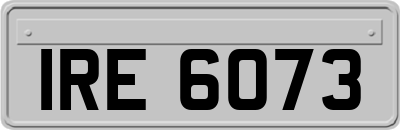 IRE 6073